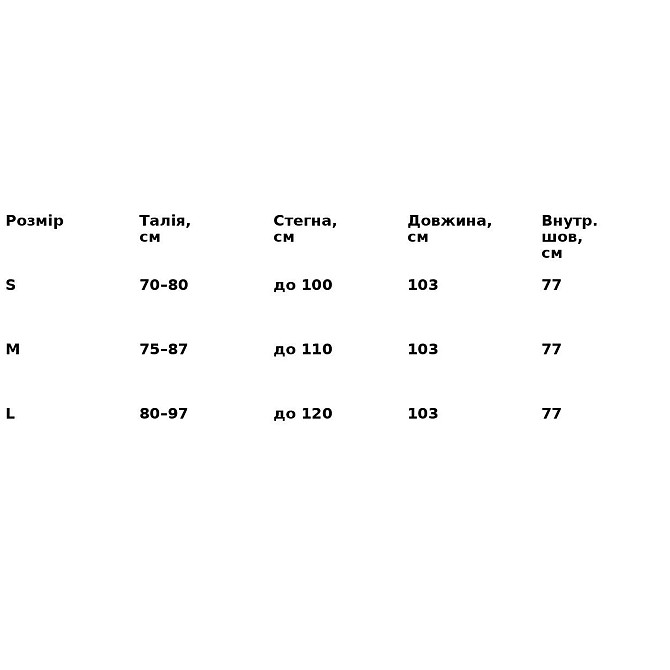 | Розмір | Талія, см | Стегна, см | Довжина, см | Внутр. шов, см |
|---|---|---|---|---|
| S | 70–80 | до 100 | 103 | 77 |
| M | 75–87 | до 110 | 103 | 77 |
| L | 80–97 | до 120 | 103 | 77 |